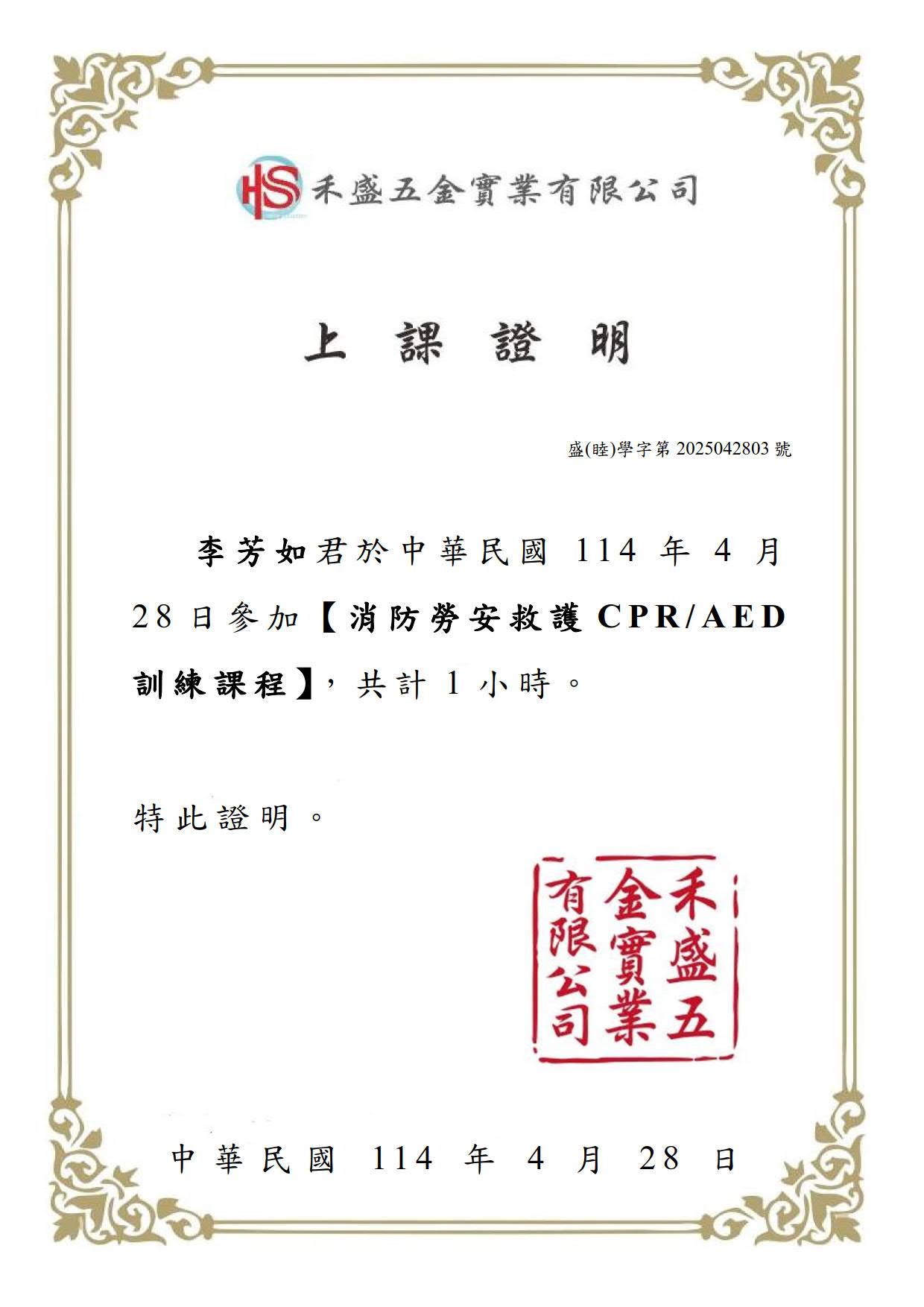 HS 禾盛五金實業有限公司

上 課 證 明

盛(睦)學字第 2025042803 號

李芳如君於中華民國 114 年 4 月 28 日參加【消防勞安救護 CPR/AED 訓練課程】，共計 1 小時。

特此證明。

禾盛五金實業有限公司

中華民國 114 年 4 月 28 日